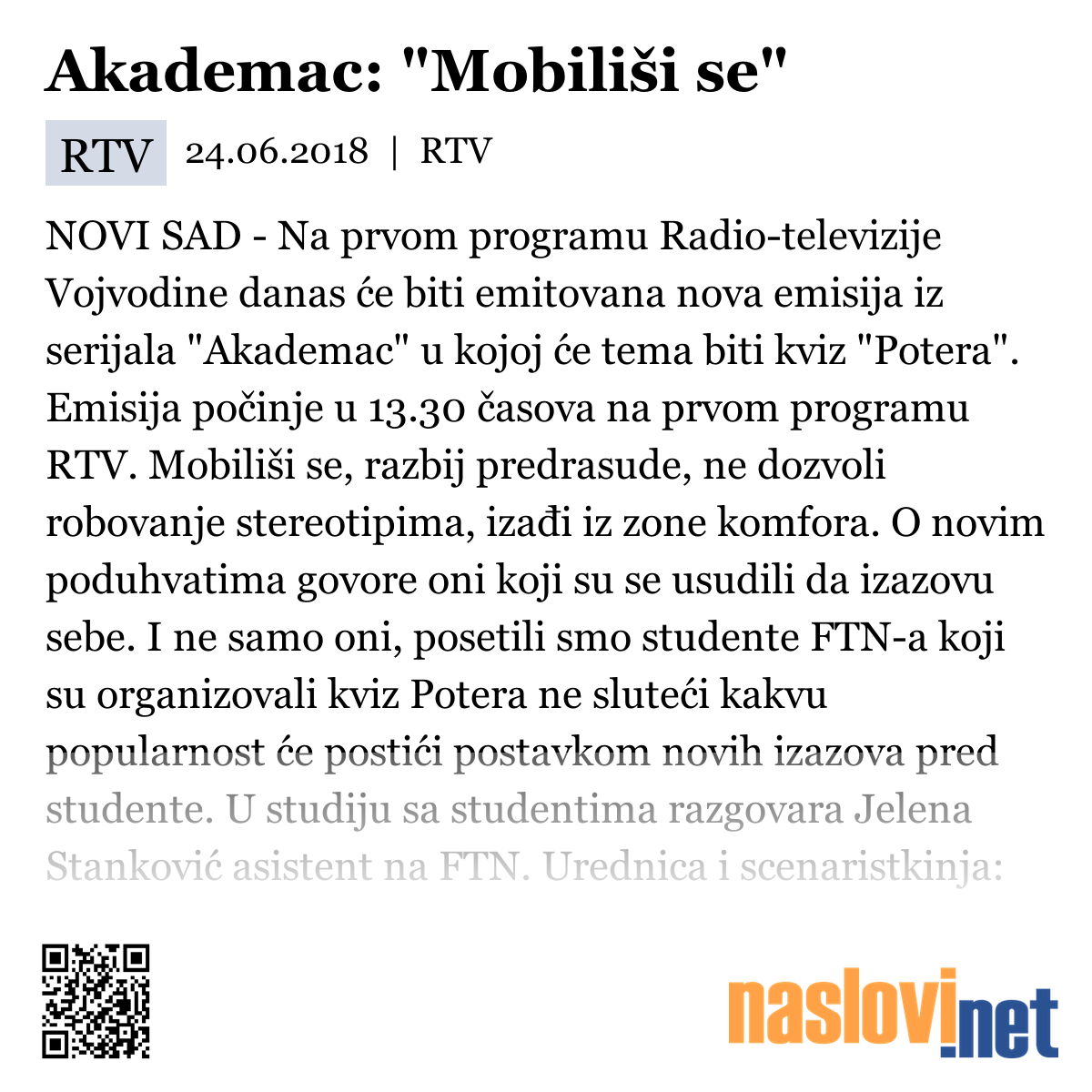 Akademac: "Mobiliši se"

RTV 24.06.2018 | RTV

NOVI SAD - Na prvom programu Radio-televizije Vojvodine danas će biti emitovana nova emisija iz serijala "Akademac" u kojoj će tema biti kviz "Potera". Emisija počinje u 13.30 časova na prvom programu RTV. Mobiliši se, razbij predrasude, ne dozvoli robovanje stereotipima, izađi iz zone komfora. O novim poduhvatima govore oni koji su se usudili da izazovu sebe. I ne samo oni, posetili smo studente FTN-a koji su organizovali kviz Potera ne sluteći kakvu popularnost će postići postavkom novih izazova pred studente. U studiju sa studentima razgovara Jelena Stanković asistent na FTN. Urednica i scenaristkinja:

naslovi.net